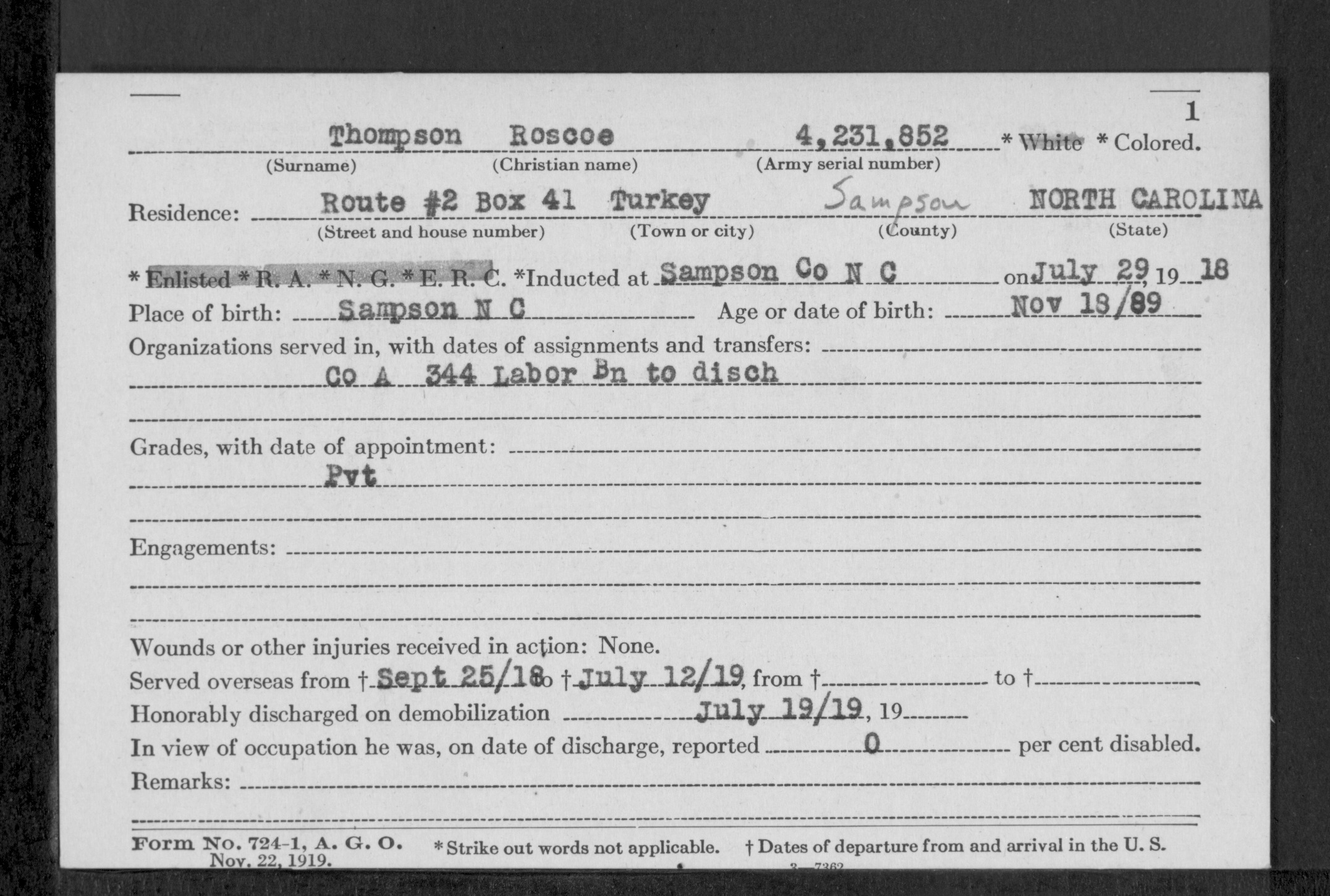 1

Thompson Roscoe 4,231,852 * White * Colored.
(Surname) (Christian name) (Army serial number)

Residence: Route #2 Box 41 Turkey Sampson NORTH CAROLINA
(Street and house number) (Town or city) (County) (State)

* Enlisted * R. A. * N. G. * E. R. C. *Inducted at Sampson Co N C on July 29, 19 18

Place of birth: Sampson N C Age or date of birth: Nov 18/89

Organizations served in, with dates of assignments and transfers:
Co A 344 Labor Bn to disch

Grades, with date of appointment:
Pvt

Engagements:

Wounds or other injuries received in action: None.

Served overseas from † Sept 25/18 to † July 12/19, from † to †

Honorably discharged on demobilization July 19/19, 19

In view of occupation he was, on date of discharge, reported 0 per cent disabled.

Remarks:

Form No. 724-1, A. G. O. Nov. 22, 1919. * Strike out words not applicable. † Dates of departure from and arrival in the U. S.

3—7362